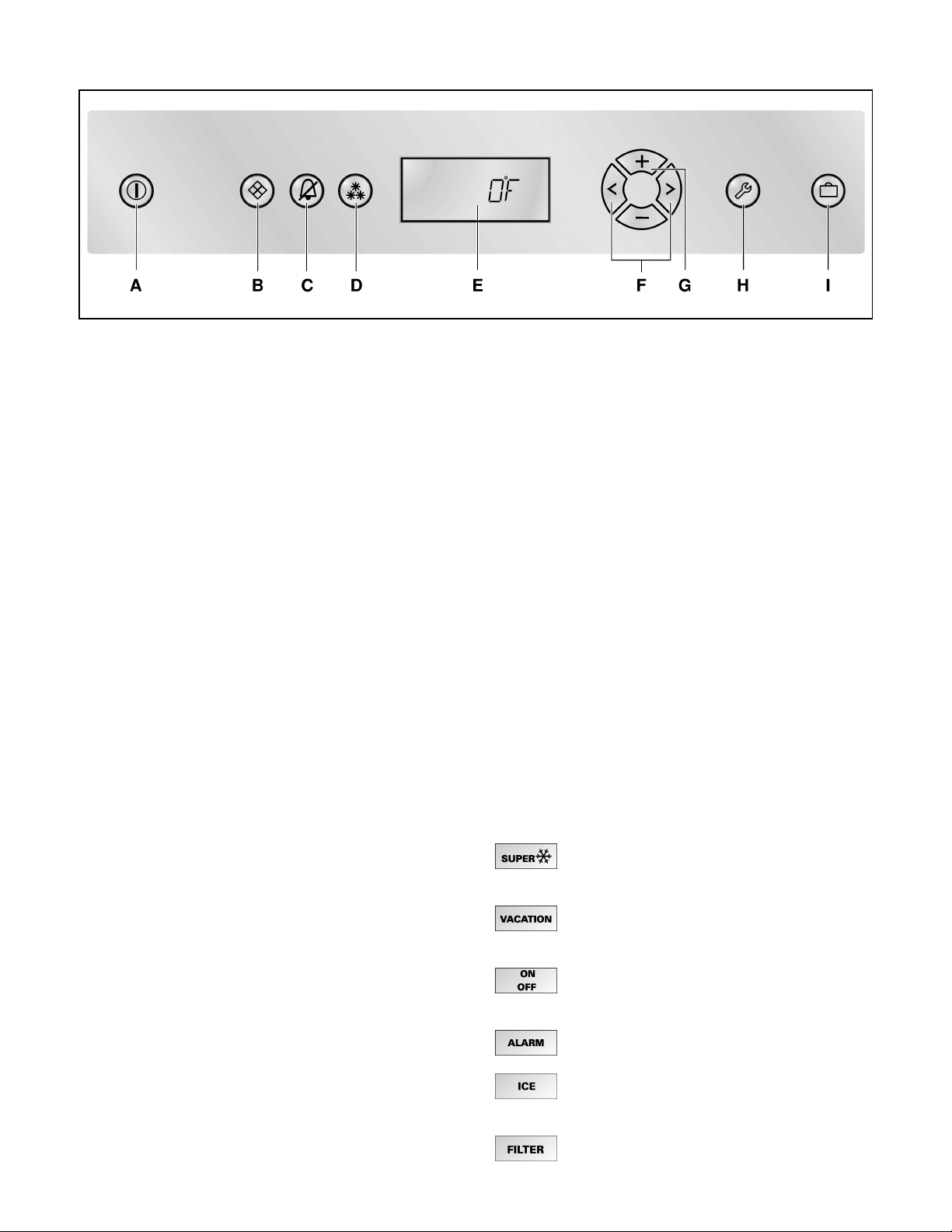 0°F

+
<
>
−

A B C D E F G H I

SUPER

VACATION

ON
OFF

ALARM

ICE

FILTER